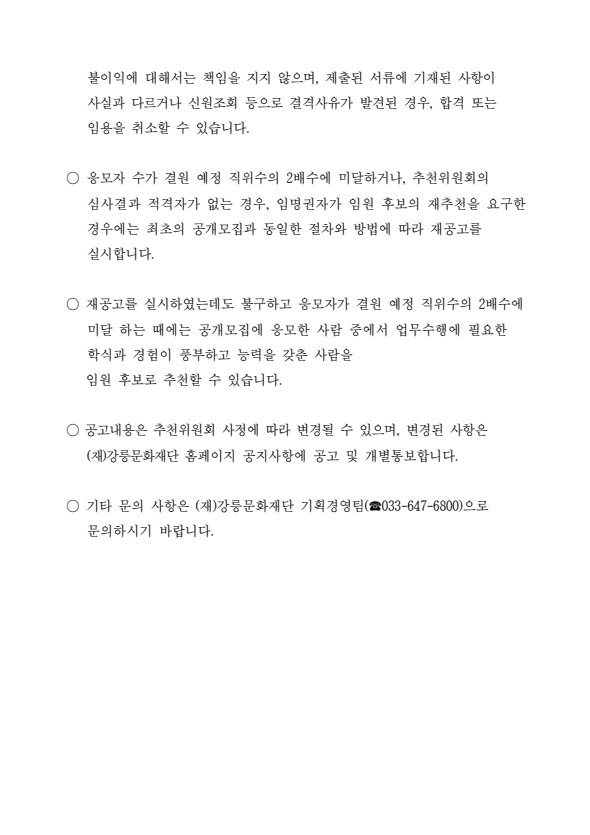 불이익에 대해서는 책임을 지지 않으며, 제출된 서류에 기재된 사항이 사실과 다르거나 신원조회 등으로 결격사유가 발견된 경우, 합격 또는 임용을 취소할 수 있습니다.

○ 응모자 수가 결원 예정 직위수의 2배수에 미달하거나, 추천위원회의 심사결과 적격자가 없는 경우, 임명권자가 임원 후보의 재추천을 요구한 경우에는 최초의 공개모집과 동일한 절차와 방법에 따라 재공고를 실시합니다.

○ 재공고를 실시하였는데도 불구하고 응모자가 결원 예정 직위수의 2배수에 미달 하는 때에는 공개모집에 응모한 사람 중에서 업무수행에 필요한 학식과 경험이 풍부하고 능력을 갖춘 사람을 임원 후보로 추천할 수 있습니다.

○ 공고내용은 추천위원회 사정에 따라 변경될 수 있으며, 변경된 사항은 (재)강릉문화재단 홈페이지 공지사항에 공고 및 개별통보합니다.

○ 기타 문의 사항은 (재)강릉문화재단 기획경영팀(☎033-647-6800)으로 문의하시기 바랍니다.